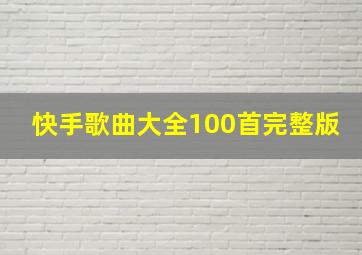 快手歌曲大全100首完整版